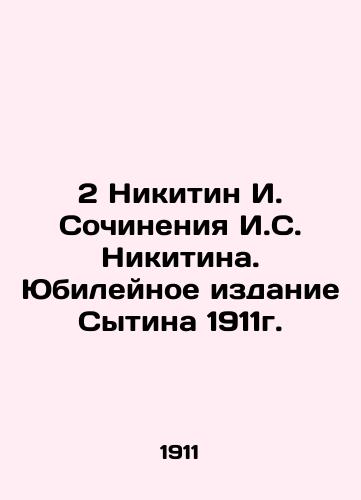 2 Никитин И. Сочинения И.С. Никитина. Юбилейное издание Сытина 1911г.

1911